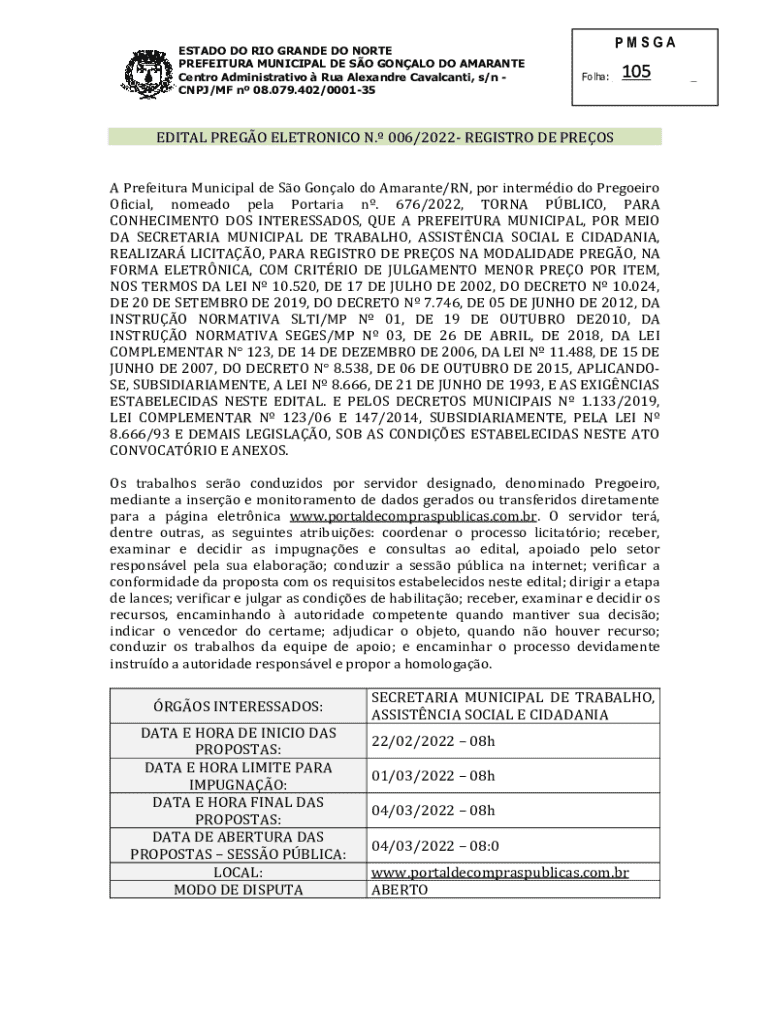 ESTADO DO RIO GRANDE DO NORTE
PREFEITURA MUNICIPAL DE SÃO GONÇALO DO AMARANTE
Centro Administrativo à Rua Alexandre Cavalcanti, s/n -
CNPJ/MF nº 08.079.402/0001-35

P M S G A
Folha: 105 _

EDITAL PREGÃO ELETRONICO N.º 006/2022- REGISTRO DE PREÇOS

A Prefeitura Municipal de São Gonçalo do Amarante/RN, por intermédio do Pregoeiro Oficial, nomeado pela Portaria nº. 676/2022, TORNA PÚBLICO, PARA CONHECIMENTO DOS INTERESSADOS, QUE A PREFEITURA MUNICIPAL, POR MEIO DA SECRETARIA MUNICIPAL DE TRABALHO, ASSISTÊNCIA SOCIAL E CIDADANIA, REALIZARÁ LICITAÇÃO, PARA REGISTRO DE PREÇOS NA MODALIDADE PREGÃO, NA FORMA ELETRÔNICA, COM CRITÉRIO DE JULGAMENTO MENOR PREÇO POR ITEM, NOS TERMOS DA LEI Nº 10.520, DE 17 DE JULHO DE 2002, DO DECRETO Nº 10.024, DE 20 DE SETEMBRO DE 2019, DO DECRETO Nº 7.746, DE 05 DE JUNHO DE 2012, DA INSTRUÇÃO NORMATIVA SLTI/MP Nº 01, DE 19 DE OUTUBRO DE2010, DA INSTRUÇÃO NORMATIVA SEGES/MP Nº 03, DE 26 DE ABRIL, DE 2018, DA LEI COMPLEMENTAR N° 123, DE 14 DE DEZEMBRO DE 2006, DA LEI Nº 11.488, DE 15 DE JUNHO DE 2007, DO DECRETO N° 8.538, DE 06 DE OUTUBRO DE 2015, APLICANDO-SE, SUBSIDIARIAMENTE, A LEI Nº 8.666, DE 21 DE JUNHO DE 1993, E AS EXIGÊNCIAS ESTABELECIDAS NESTE EDITAL. E PELOS DECRETOS MUNICIPAIS Nº 1.133/2019, LEI COMPLEMENTAR Nº 123/06 E 147/2014, SUBSIDIARIAMENTE, PELA LEI Nº 8.666/93 E DEMAIS LEGISLAÇÃO, SOB AS CONDIÇÕES ESTABELECIDAS NESTE ATO CONVOCATÓRIO E ANEXOS.

Os trabalhos serão conduzidos por servidor designado, denominado Pregoeiro, mediante a inserção e monitoramento de dados gerados ou transferidos diretamente para a página eletrônica www.portaldecompraspublicas.com.br. O servidor terá, dentre outras, as seguintes atribuições: coordenar o processo licitatório; receber, examinar e decidir as impugnações e consultas ao edital, apoiado pelo setor responsável pela sua elaboração; conduzir a sessão pública na internet; verificar a conformidade da proposta com os requisitos estabelecidos neste edital; dirigir a etapa de lances; verificar e julgar as condições de habilitação; receber, examinar e decidir os recursos, encaminhando à autoridade competente quando mantiver sua decisão; indicar o vencedor do certame; adjudicar o objeto, quando não houver recurso; conduzir os trabalhos da equipe de apoio; e encaminhar o processo devidamente instruído a autoridade responsável e propor a homologação.

| ÓRGÃOS INTERESSADOS: | SECRETARIA MUNICIPAL DE TRABALHO, ASSISTÊNCIA SOCIAL E CIDADANIA |
|---|---|
| DATA E HORA DE INICIO DAS PROPOSTAS: | 22/02/2022 – 08h |
| DATA E HORA LIMITE PARA IMPUGNAÇÃO: | 01/03/2022 – 08h |
| DATA E HORA FINAL DAS PROPOSTAS: | 04/03/2022 – 08h |
| DATA DE ABERTURA DAS PROPOSTAS – SESSÃO PÚBLICA: | 04/03/2022 – 08:0 |
| LOCAL: | www.portaldecompraspublicas.com.br |
| MODO DE DISPUTA | ABERTO |